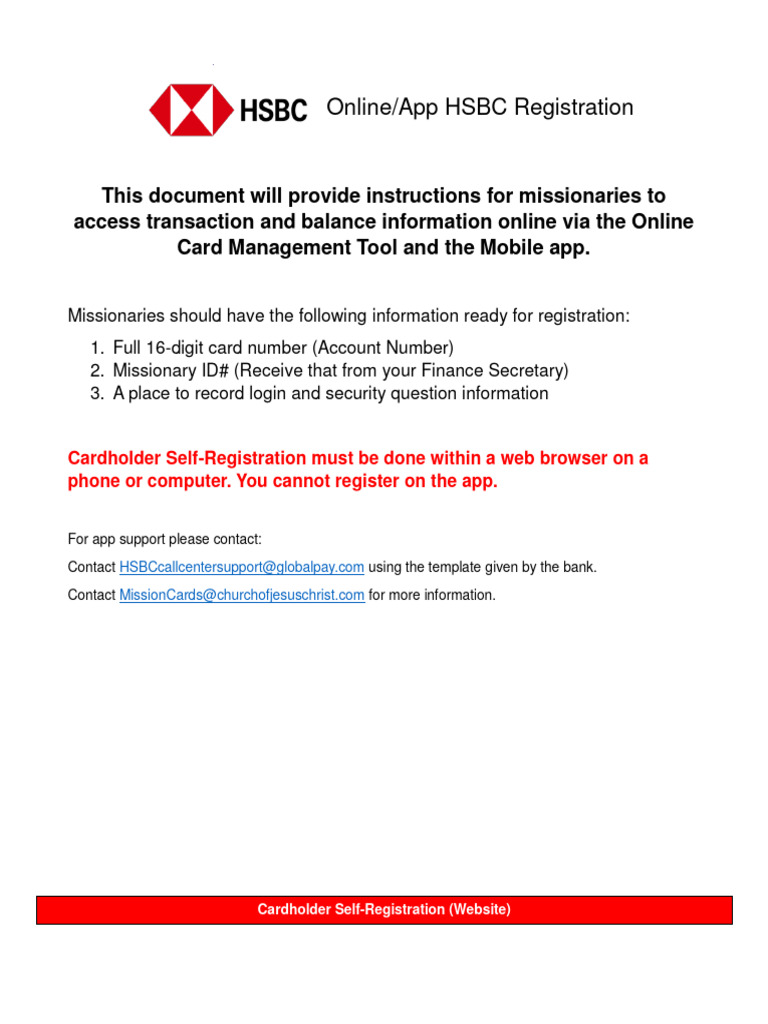 HSBC Online/App HSBC Registration

This document will provide instructions for missionaries to access transaction and balance information online via the Online Card Management Tool and the Mobile app.

Missionaries should have the following information ready for registration:

1. Full 16-digit card number (Account Number)
2. Missionary ID# (Receive that from your Finance Secretary)
3. A place to record login and security question information

Cardholder Self-Registration must be done within a web browser on a phone or computer. You cannot register on the app.

For app support please contact:

Contact HSBCcallcentersupport@globalpay.com using the template given by the bank.

Contact MissionCards@churchofjesuschrist.com for more information.

Cardholder Self-Registration (Website)